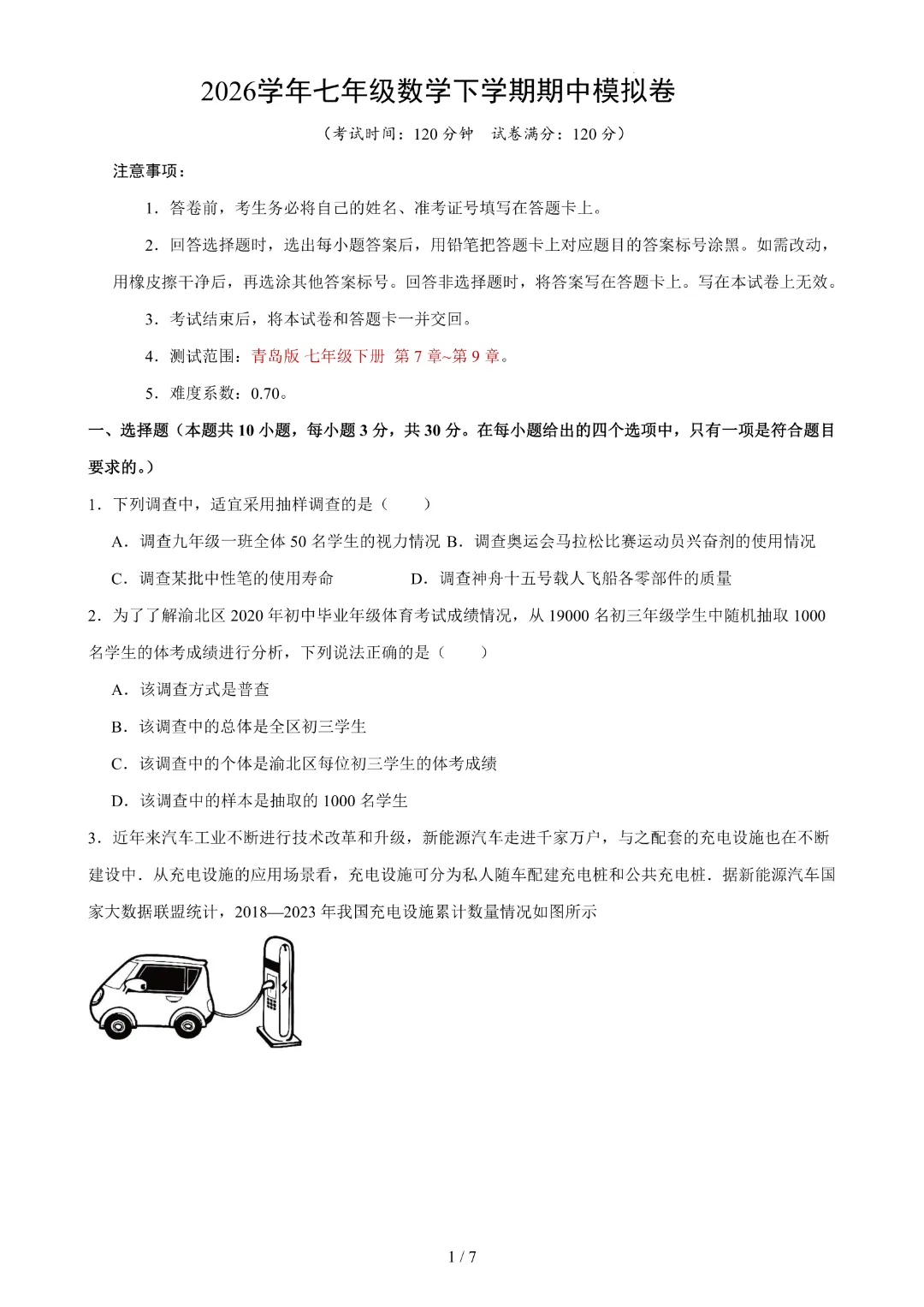 2026学年七年级数学下学期期中模拟卷

（考试时间：120 分钟　试卷满分：120 分）

注意事项：

1．答卷前，考生务必将自己的姓名、准考证号填写在答题卡上。

2．回答选择题时，选出每小题答案后，用铅笔把答题卡上对应题目的答案标号涂黑。如需改动，用橡皮擦干净后，再选涂其他答案标号。回答非选择题时，将答案写在答题卡上。写在本试卷上无效。

3．考试结束后，将本试卷和答题卡一并交回。

4．测试范围：青岛版 七年级下册 第 7 章~第 9 章。

5．难度系数：0.70。

一、选择题（本题共 10 小题，每小题 3 分，共 30 分。在每小题给出的四个选项中，只有一项是符合题目要求的。）

1．下列调查中，适宜采用抽样调查的是（　　）

A．调查九年级一班全体 50 名学生的视力情况 B．调查奥运会马拉松比赛运动员兴奋剂的使用情况

C．调查某批中性笔的使用寿命　　　　D．调查神舟十五号载人飞船各零部件的质量

2．为了了解渝北区 2020 年初中毕业年级体育考试成绩情况，从 19000 名初三年级学生中随机抽取 1000 名学生的体考成绩进行分析，下列说法正确的是（　　）

A．该调查方式是普查

B．该调查中的总体是全区初三学生

C．该调查中的个体是渝北区每位初三学生的体考成绩

D．该调查中的样本是抽取的 1000 名学生

3．近年来汽车工业不断进行技术改革和升级，新能源汽车走进千家万户，与之配套的充电设施也在不断建设中．从充电设施的应用场景看，充电设施可分为私人随车配建充电桩和公共充电桩．据新能源汽车国家大数据联盟统计，2018—2023 年我国充电设施累计数量情况如图所示

1 / 7